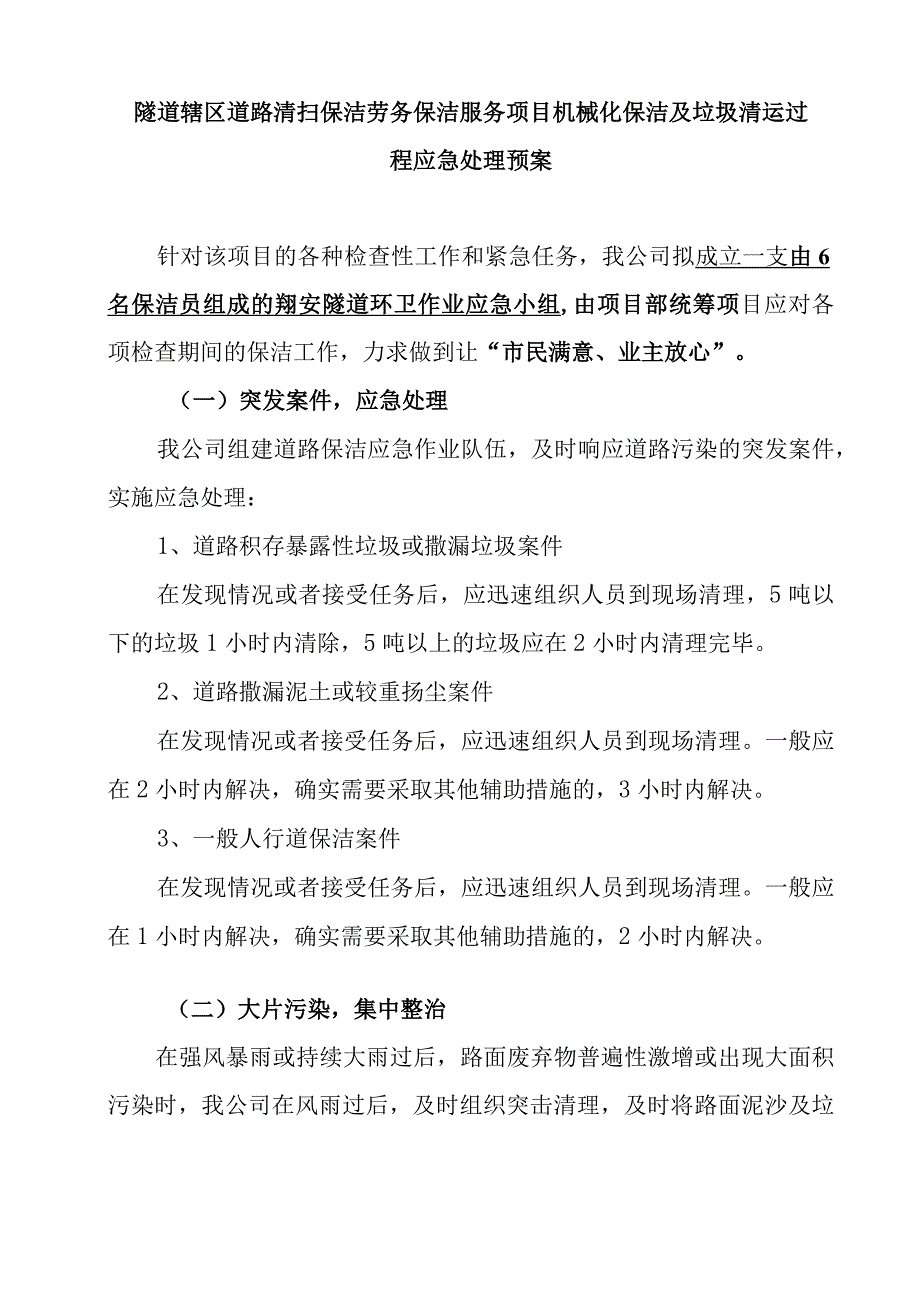 隧道辖区道路清扫保洁劳务保洁服务项目机械化保洁及垃圾清运过程应急处理预案

针对该项目的各种检查性工作和紧急任务，我公司拟成立一支由6名保洁员组成的翔安隧道环卫作业应急小组,由项目部统筹项目应对各项检查期间的保洁工作，力求做到让“市民满意、业主放心”。

（一）突发案件，应急处理

我公司组建道路保洁应急作业队伍，及时响应道路污染的突发案件，实施应急处理：

1、道路积存暴露性垃圾或撒漏垃圾案件

在发现情况或者接受任务后，应迅速组织人员到现场清理，5吨以下的垃圾1小时内清除，5吨以上的垃圾应在2小时内清理完毕。

2、道路撒漏泥土或较重扬尘案件

在发现情况或者接受任务后，应迅速组织人员到现场清理。一般应在2小时内解决，确实需要采取其他辅助措施的，3小时内解决。

3、一般人行道保洁案件

在发现情况或者接受任务后，应迅速组织人员到现场清理。一般应在1小时内解决，确实需要采取其他辅助措施的，2小时内解决。

（二）大片污染，集中整治

在强风暴雨或持续大雨过后，路面废弃物普遍性激增或出现大面积污染时，我公司在风雨过后，及时组织突击清理，及时将路面泥沙及垃